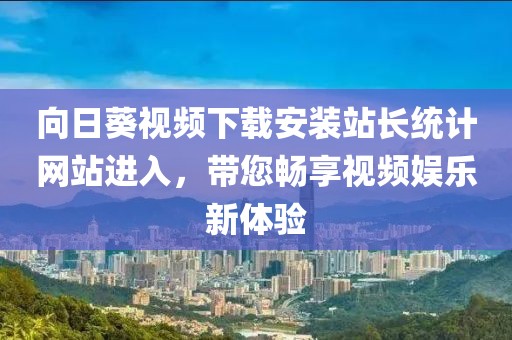 向日葵视频下载安装站长统计网站进入，带您畅享视频娱乐新体验